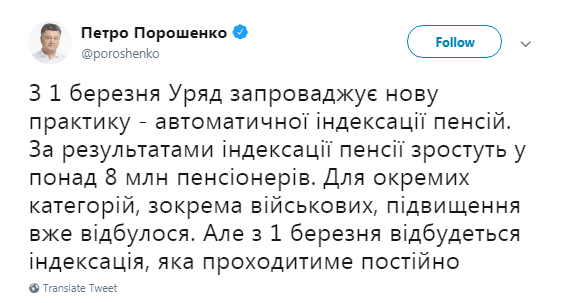 Петро Порошенко
@poroshenko

Follow

З 1 березня Уряд запроваджує нову практику - автоматичної індексації пенсій. За результатами індексації пенсії зростуть у понад 8 млн пенсіонерів. Для окремих категорій, зокрема військових, підвищення вже відбулося. Але з 1 березня відбудеться індексація, яка проходитиме постійно

Translate Tweet